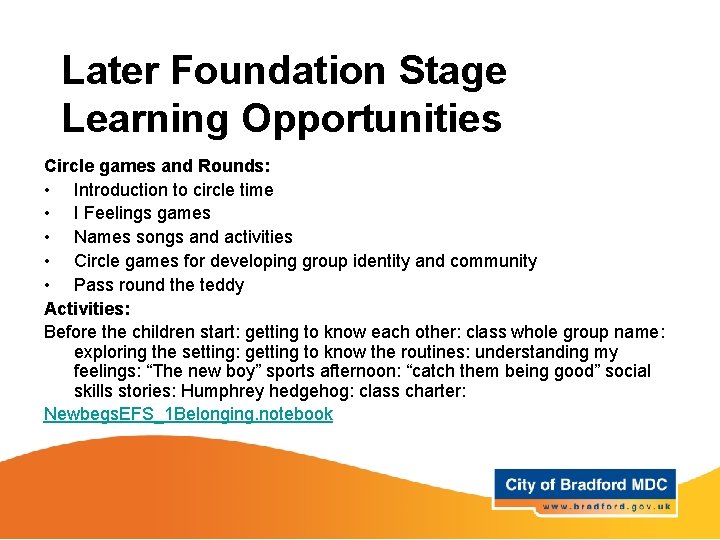 Later Foundation Stage Learning Opportunities

Circle games and Rounds:
• Introduction to circle time
• I Feelings games
• Names songs and activities
• Circle games for developing group identity and community
• Pass round the teddy

Activities:

Before the children start: getting to know each other: class whole group name: exploring the setting: getting to know the routines: understanding my feelings: "The new boy" sports afternoon: "catch them being good" social skills stories: Humphrey hedgehog: class charter:

NewbegsEFS_1Belonging.notebook

City of Bradford MDC
www.bradford.gov.uk